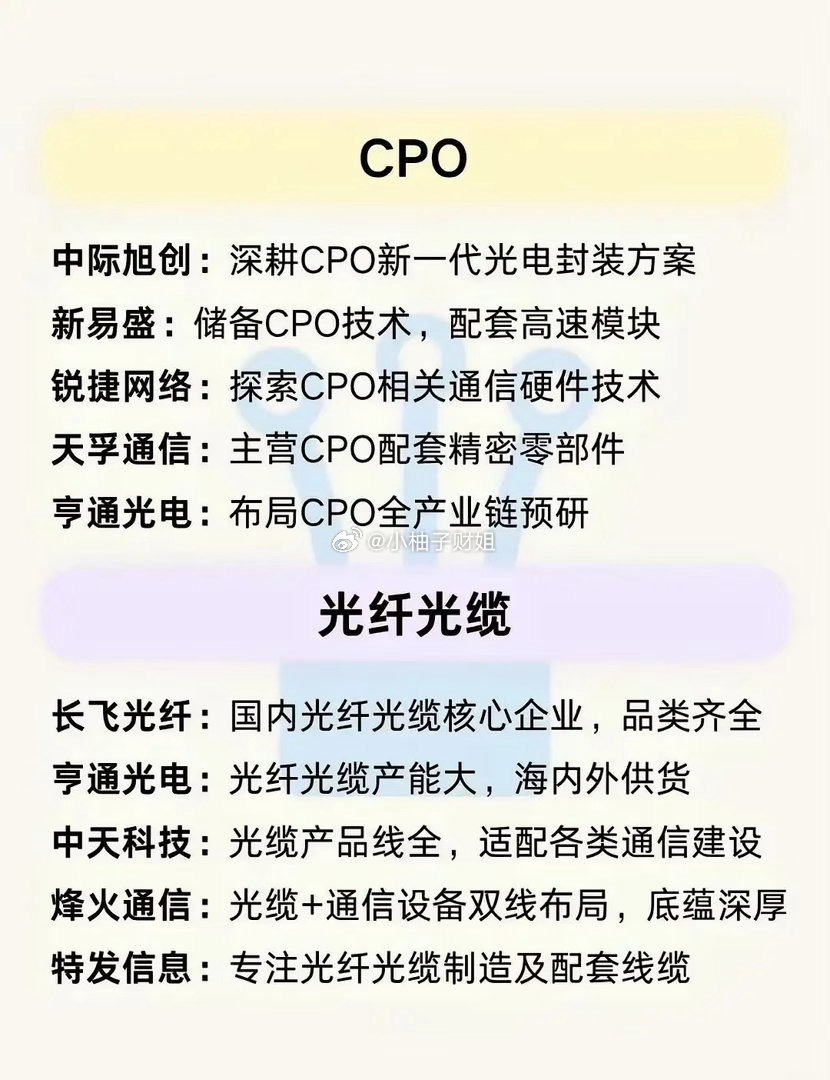 CPO

中际旭创：深耕CPO新一代光电封装方案

新易盛：储备CPO技术，配套高速模块

锐捷网络：探索CPO相关通信硬件技术

天孚通信：主营CPO配套精密零部件

亨通光电：布局CPO全产业链预研

光纤光缆

长飞光纤：国内光纤光缆核心企业，品类齐全

亨通光电：光纤光缆产能大，海内外供货

中天科技：光缆产品线全，适配各类通信建设

烽火通信：光缆+通信设备双线布局，底蕴深厚

特发信息：专注光纤光缆制造及配套线缆

@小柚子财姐